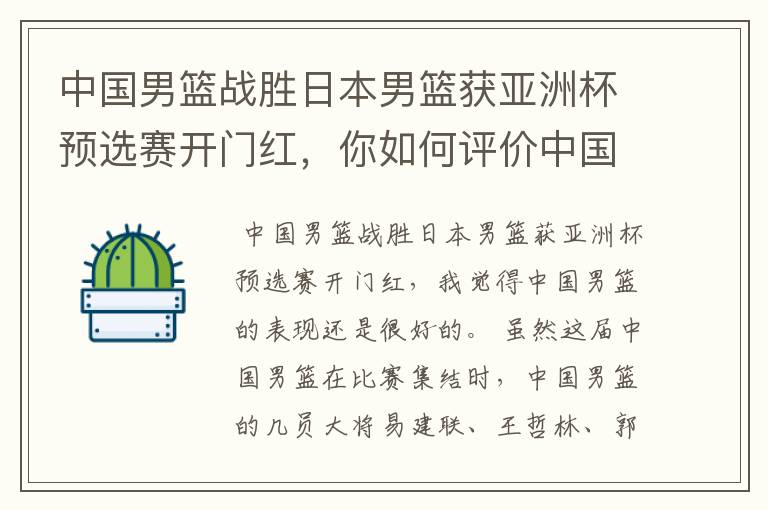 中国男篮战胜日本男篮获亚洲杯预选赛开门红，你如何评价中国

中国男篮战胜日本男篮获亚洲杯预选赛开门红，我觉得中国男篮的表现还是很好的。虽然这届中国男篮在比赛集结时，中国男篮的几员大将易建联、王哲林、郭